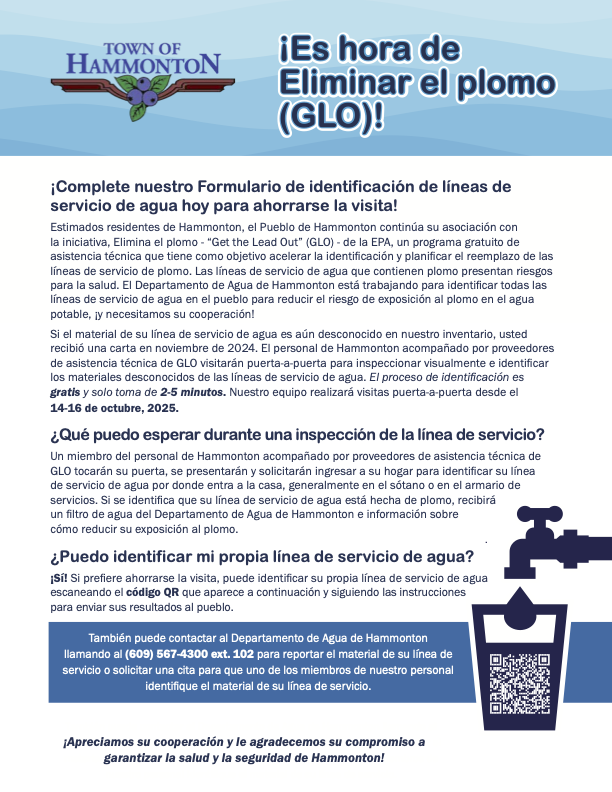 TOWN OF HAMMONTON

¡Es hora de Eliminar el plomo (GLO)!

¡Complete nuestro Formulario de identificación de líneas de servicio de agua hoy para ahorrarse la visita!

Estimados residentes de Hammonton, el Pueblo de Hammonton continúa su asociación con la iniciativa, Elimina el plomo - "Get the Lead Out" (GLO) - de la EPA, un programa gratuito de asistencia técnica que tiene como objetivo acelerar la identificación y planificar el reemplazo de las líneas de servicio de plomo. Las líneas de servicio de agua que contienen plomo presentan riesgos para la salud. El Departamento de Agua de Hammonton está trabajando para identificar todas las líneas de servicio de agua en el pueblo para reducir el riesgo de exposición al plomo en el agua potable, ¡y necesitamos su cooperación!

Si el material de su línea de servicio de agua es aún desconocido en nuestro inventario, usted recibió una carta en noviembre de 2024. El personal de Hammonton acompañado por proveedores de asistencia técnica de GLO visitarán puerta-a-puerta para inspeccionar visualmente e identificar los materiales desconocidos de las líneas de servicio de agua. El proceso de identificación es gratis y solo toma de 2-5 minutos. Nuestro equipo realizará visitas puerta-a-puerta desde el 14-16 de octubre, 2025.

¿Qué puedo esperar durante una inspección de la línea de servicio?

Un miembro del personal de Hammonton acompañado por proveedores de asistencia técnica de GLO tocarán su puerta, se presentarán y solicitarán ingresar a su hogar para identificar su línea de servicio de agua por donde entra a la casa, generalmente en el sótano o en el armario de servicios. Si se identifica que su línea de servicio de agua está hecha de plomo, recibirá un filtro de agua del Departamento de Agua de Hammonton e información sobre cómo reducir su exposición al plomo.

¿Puedo identificar mi propia línea de servicio de agua?

¡Sí! Si prefiere ahorrarse la visita, puede identificar su propia línea de servicio de agua escaneando el código QR que aparece a continuación y siguiendo las instrucciones para enviar sus resultados al pueblo.

También puede contactar al Departamento de Agua de Hammonton llamando al (609) 567-4300 ext. 102 para reportar el material de su línea de servicio o solicitar una cita para que uno de los miembros de nuestro personal identifique el material de su línea de servicio.

¡Apreciamos su cooperación y le agradecemos su compromiso a garantizar la salud y la seguridad de Hammonton!